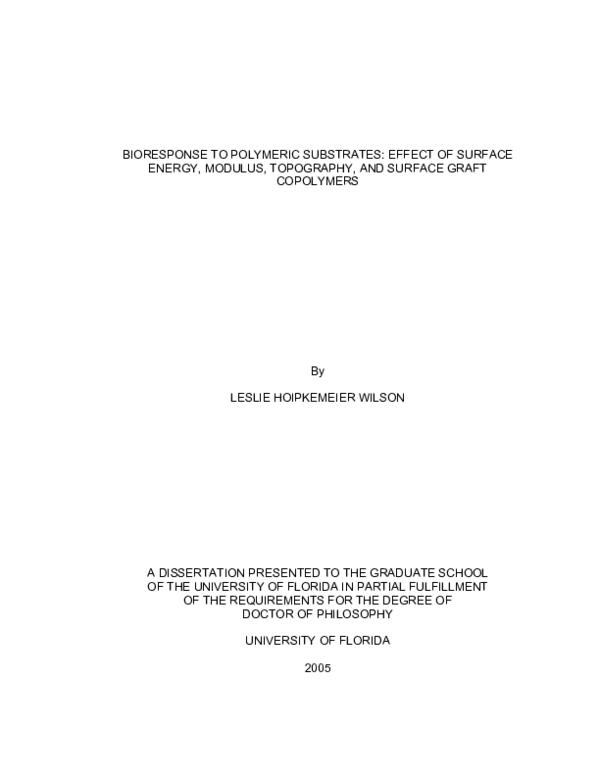 BIORESPONSE TO POLYMERIC SUBSTRATES: EFFECT OF SURFACE ENERGY, MODULUS, TOPOGRAPHY, AND SURFACE GRAFT COPOLYMERS

By

LESLIE HOIPKEMEIER WILSON

A DISSERTATION PRESENTED TO THE GRADUATE SCHOOL OF THE UNIVERSITY OF FLORIDA IN PARTIAL FULFILLMENT OF THE REQUIREMENTS FOR THE DEGREE OF DOCTOR OF PHILOSOPHY

UNIVERSITY OF FLORIDA

2005